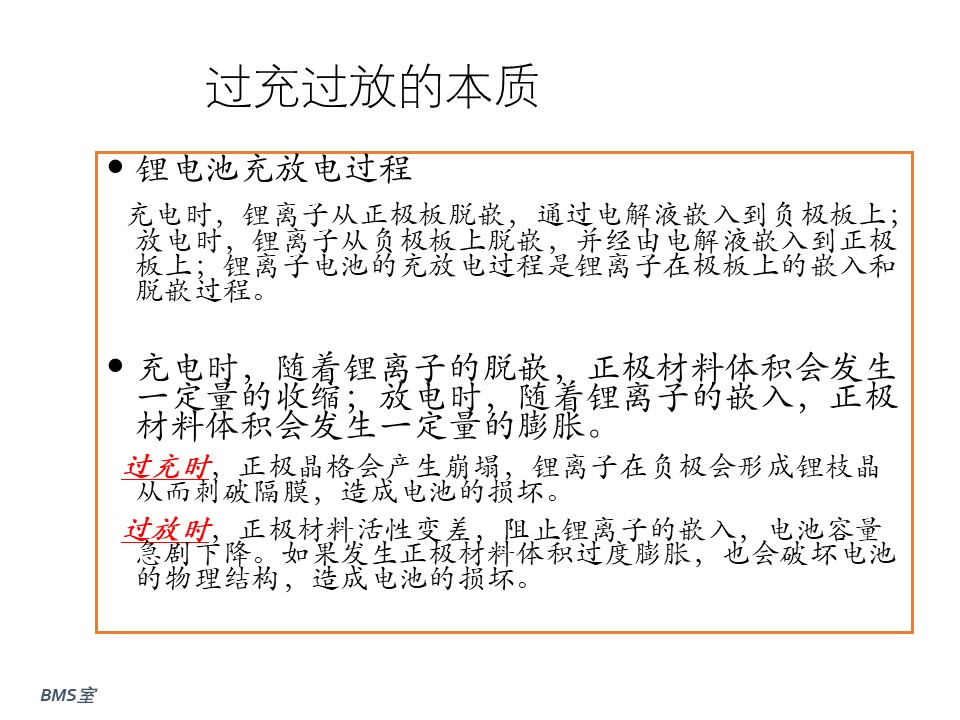 过充过放的本质

• 锂电池充放电过程

充电时，锂离子从正极板脱嵌，通过电解液嵌入到负极板上；放电时，锂离子从负极板上脱嵌，并经由电解液嵌入到正极板上；锂离子电池的充放电过程是锂离子在极板上的嵌入和脱嵌过程。

• 充电时，随着锂离子的脱嵌，正极材料体积会发生一定量的收缩；放电时，随着锂离子的嵌入，正极材料体积会发生一定量的膨胀。

过充时，正极晶格会产生崩塌，锂离子在负极会形成锂枝晶从而刺破隔膜，造成电池的损坏。

过放时，正极材料活性变差，阻止锂离子的嵌入，电池容量急剧下降。如果发生正极材料体积过度膨胀，也会破坏电池的物理结构，造成电池的损坏。

BMS室